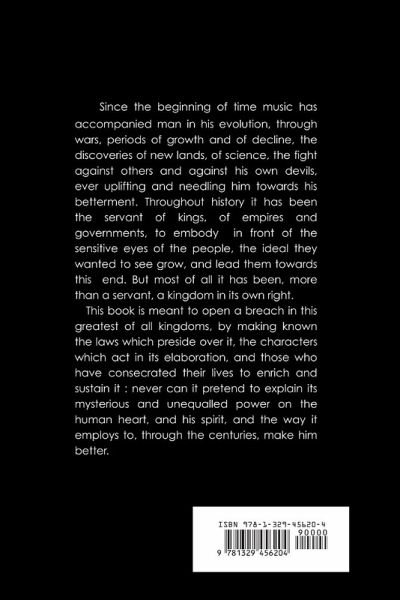 Since the beginning of time music has accompanied man in his evolution, through wars, periods of growth and of decline, the discoveries of new lands, of science, the fight against others and against his own devils, ever uplifting and needling him towards his betterment. Throughout history it has been the servant of kings, of empires and governments, to embody in front of the sensitive eyes of the people, the ideal they wanted to see grow, and lead them towards this end. But most of all it has been, more than a servant, a kingdom in its own right.

This book is meant to open a breach in this greatest of all kingdoms, by making known the laws which preside over it, the characters which act in its elaboration, and those who have consecrated their lives to enrich and sustain it : never can it pretend to explain its mysterious and unequalled power on the human heart, and his spirit, and the way it employs to, through the centuries, make him better.

ISBN 978-1-329-45620-4
90000
9 781329 456204